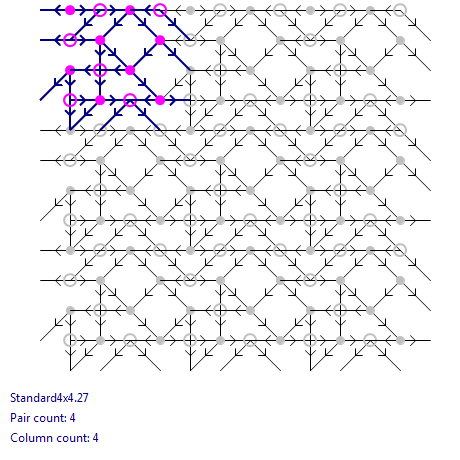 Standard4x4.27

Pair count: 4

Column count: 4